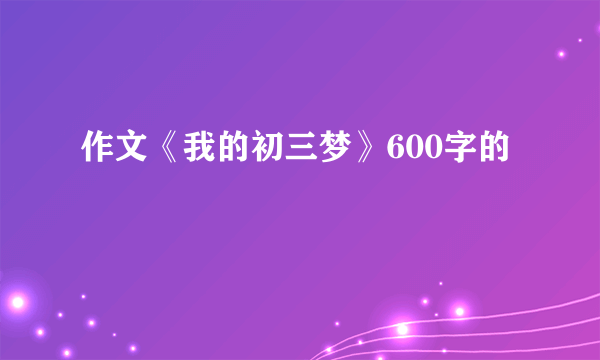 作文《我的初三梦》600字的